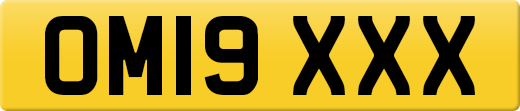 OM19 XXX